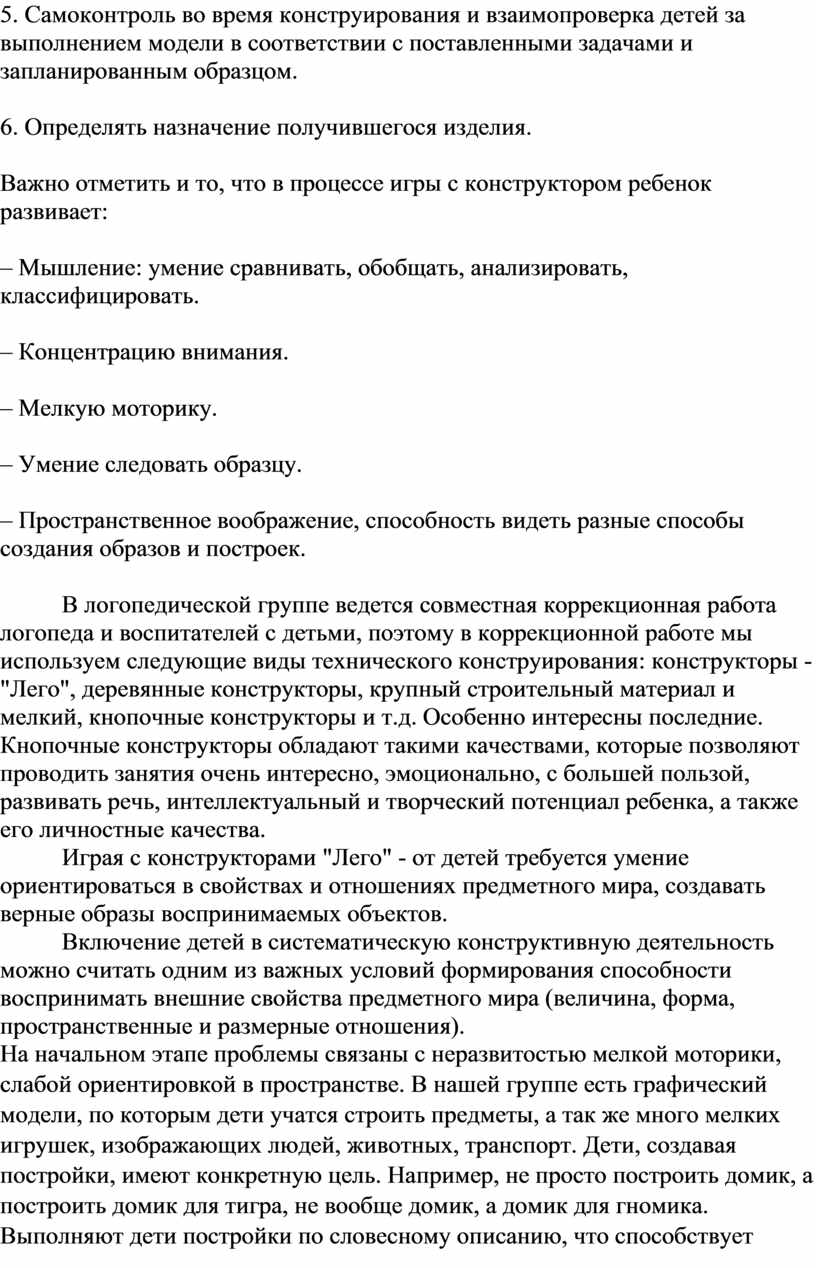 5. Самоконтроль во время конструирования и взаимопроверка детей за выполнением модели в соответствии с поставленными задачами и запланированным образцом.

6. Определять назначение получившегося изделия.

Важно отметить и то, что в процессе игры с конструктором ребенок развивает:

– Мышление: умение сравнивать, обобщать, анализировать, классифицировать.

– Концентрацию внимания.

– Мелкую моторику.

– Умение следовать образцу.

– Пространственное воображение, способность видеть разные способы создания образов и построек.

В логопедической группе ведется совместная коррекционная работа логопеда и воспитателей с детьми, поэтому в коррекционной работе мы используем следующие виды технического конструирования: конструкторы - "Лего", деревянные конструкторы, крупный строительный материал и мелкий, кнопочные конструкторы и т.д. Особенно интересны последние. Кнопочные конструкторы обладают такими качествами, которые позволяют проводить занятия очень интересно, эмоционально, с большей пользой, развивать речь, интеллектуальный и творческий потенциал ребенка, а также его личностные качества.

Играя с конструкторами "Лего" - от детей требуется умение ориентироваться в свойствах и отношениях предметного мира, создавать верные образы воспринимаемых объектов.

Включение детей в систематическую конструктивную деятельность можно считать одним из важных условий формирования способности воспринимать внешние свойства предметного мира (величина, форма, пространственные и размерные отношения).

На начальном этапе проблемы связаны с неразвитостью мелкой моторики, слабой ориентировкой в пространстве. В нашей группе есть графический модели, по которым дети учатся строить предметы, а так же много мелких игрушек, изображающих людей, животных, транспорт. Дети, создавая постройки, имеют конкретную цель. Например, не просто построить домик, а построить домик для тигра, не вообще домик, а домик для гномика. Выполняют дети постройки по словесному описанию, что способствует